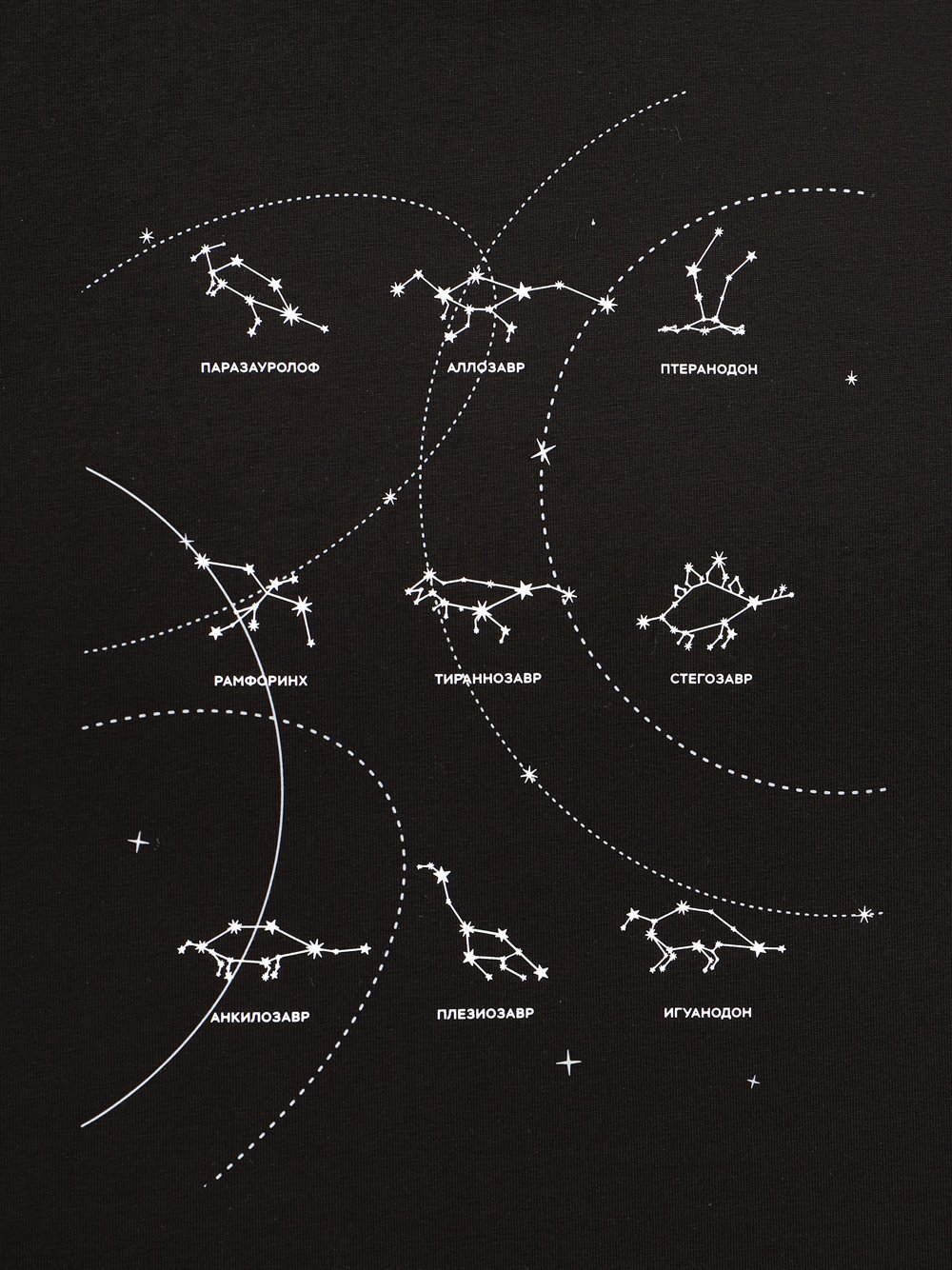 ПАРАЗАУРОЛОФ

АЛЛОЗАВР

ПТЕРАНОДОН

РАМФОРИНХ

ТИРАННОЗАВР

СТЕГОЗАВР

АНКИЛОЗАВР

ПЛЕЗИОЗАВР

ИГУАНОДОН